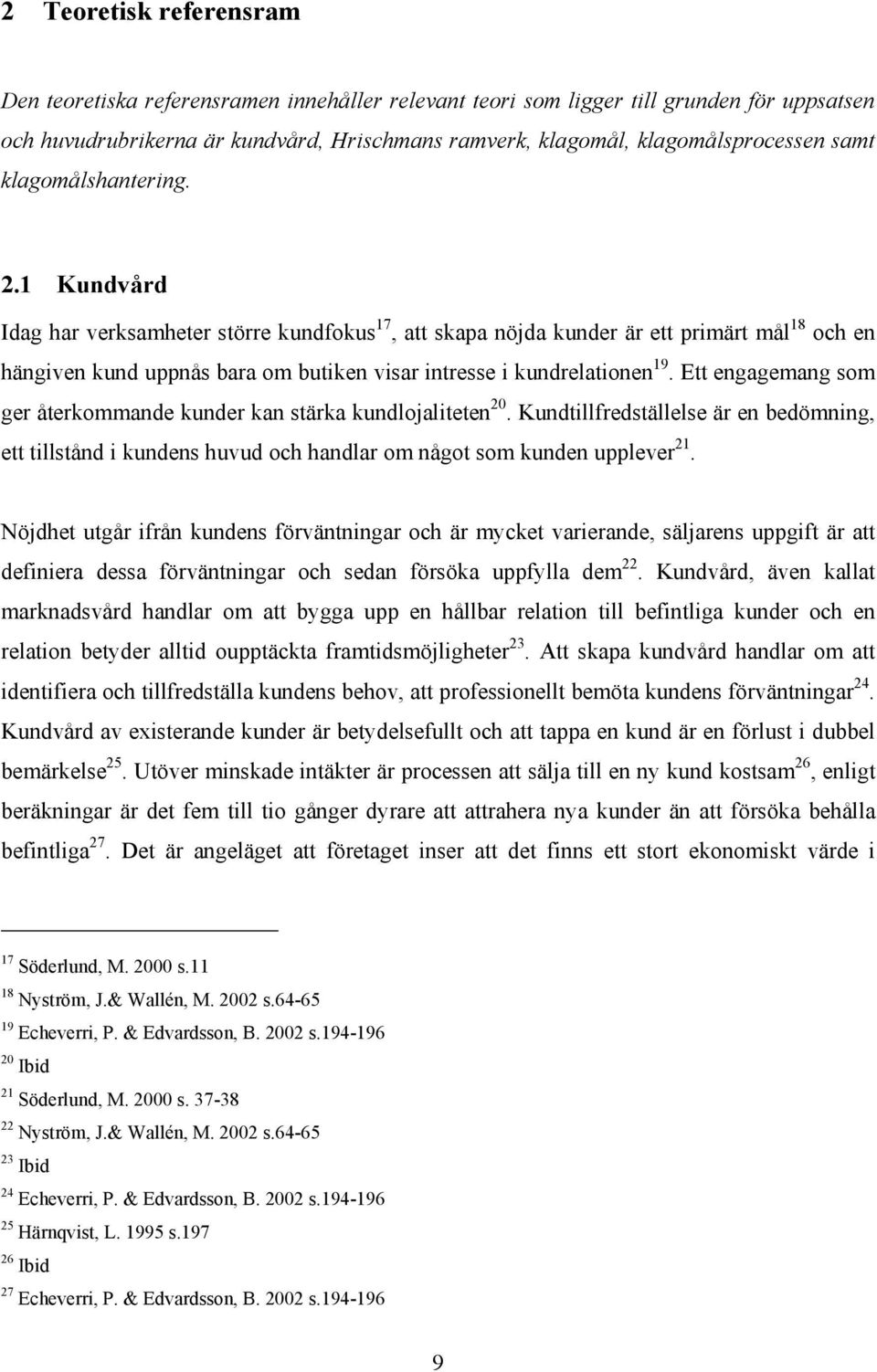 2 Teoretisk referensram

Den teoretiska referensramen innehåller relevant teori som ligger till grunden för uppsatsen och huvudrubrikerna är kundvård, Hrischmans ramverk, klagomål, klagomålsprocessen samt klagomålshantering.

2.1 Kundvård

Idag har verksamheter större kundfokus$^{17}$, att skapa nöjda kunder är ett primärt mål$^{18}$ och en hängiven kund uppnås bara om butiken visar intresse i kundrelationen$^{19}$. Ett engagemang som ger återkommande kunder kan stärka kundlojaliteten$^{20}$. Kundtillfredställelse är en bedömning, ett tillstånd i kundens huvud och handlar om något som kunden upplever$^{21}$.

Nöjdhet utgår ifrån kundens förväntningar och är mycket varierande, säljarens uppgift är att definiera dessa förväntningar och sedan försöka uppfylla dem$^{22}$. Kundvård, även kallat marknadsvård handlar om att bygga upp en hållbar relation till befintliga kunder och en relation betyder alltid oupptäckta framtidsmöjligheter$^{23}$. Att skapa kundvård handlar om att identifiera och tillfredställa kundens behov, att professionellt bemöta kundens förväntningar$^{24}$. Kundvård av existerande kunder är betydelsefullt och att tappa en kund är en förlust i dubbel bemärkelse$^{25}$. Utöver minskade intäkter är processen att sälja till en ny kund kostsam$^{26}$, enligt beräkningar är det fem till tio gånger dyrare att attrahera nya kunder än att försöka behålla befintliga$^{27}$. Det är angeläget att företaget inser att det finns ett stort ekonomiskt värde i

$^{17}$ Söderlund, M. 2000 s.11
$^{18}$ Nyström, J.& Wallén, M. 2002 s.64-65
$^{19}$ Echeverri, P. & Edvardsson, B. 2002 s.194-196
$^{20}$ Ibid
$^{21}$ Söderlund, M. 2000 s. 37-38
$^{22}$ Nyström, J.& Wallén, M. 2002 s.64-65
$^{23}$ Ibid
$^{24}$ Echeverri, P. & Edvardsson, B. 2002 s.194-196
$^{25}$ Härnqvist, L. 1995 s.197
$^{26}$ Ibid
$^{27}$ Echeverri, P. & Edvardsson, B. 2002 s.194-196

9